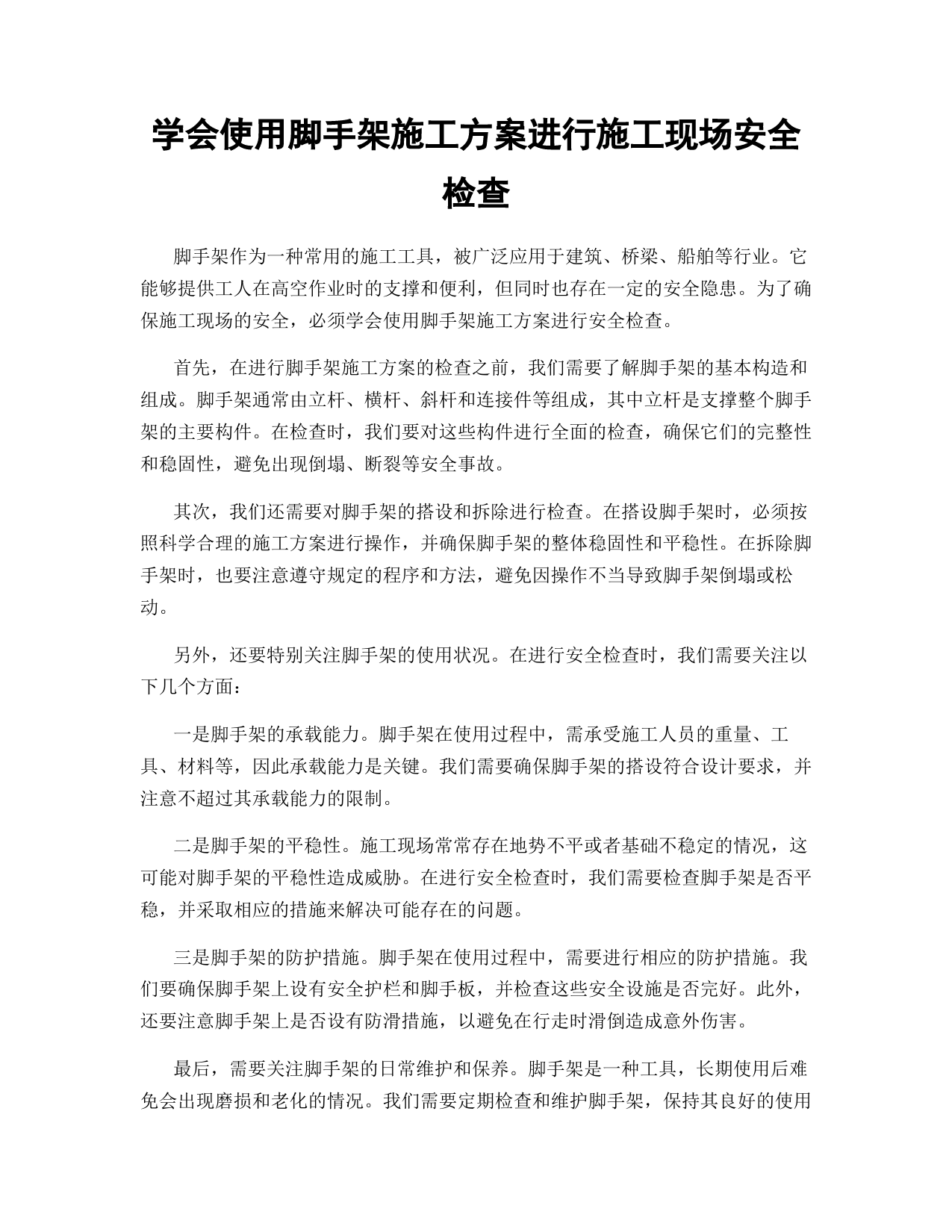 学会使用脚手架施工方案进行施工现场安全检查

脚手架作为一种常用的施工工具，被广泛应用于建筑、桥梁、船舶等行业。它能够提供工人在高空作业时的支撑和便利，但同时也存在一定的安全隐患。为了确保施工现场的安全，必须学会使用脚手架施工方案进行安全检查。

首先，在进行脚手架施工方案的检查之前，我们需要了解脚手架的基本构造和组成。脚手架通常由立杆、横杆、斜杆和连接件等组成，其中立杆是支撑整个脚手架的主要构件。在检查时，我们要对这些构件进行全面的检查，确保它们的完整性和稳固性，避免出现倒塌、断裂等安全事故。

其次，我们还需要对脚手架的搭设和拆除进行检查。在搭设脚手架时，必须按照科学合理的施工方案进行操作，并确保脚手架的整体稳固性和平稳性。在拆除脚手架时，也要注意遵守规定的程序和方法，避免因操作不当导致脚手架倒塌或松动。

另外，还要特别关注脚手架的使用状况。在进行安全检查时，我们需要关注以下几个方面：

一是脚手架的承载能力。脚手架在使用过程中，需承受施工人员的重量、工具、材料等，因此承载能力是关键。我们需要确保脚手架的搭设符合设计要求，并注意不超过其承载能力的限制。

二是脚手架的平稳性。施工现场常常存在地势不平或者基础不稳定的情况，这可能对脚手架的平稳性造成威胁。在进行安全检查时，我们需要检查脚手架是否平稳，并采取相应的措施来解决可能存在的问题。

三是脚手架的防护措施。脚手架在使用过程中，需要进行相应的防护措施。我们要确保脚手架上设有安全护栏和脚手板，并检查这些安全设施是否完好。此外，还要注意脚手架上是否设有防滑措施，以避免在行走时滑倒造成意外伤害。

最后，需要关注脚手架的日常维护和保养。脚手架是一种工具，长期使用后难免会出现磨损和老化的情况。我们需要定期检查和维护脚手架，保持其良好的使用